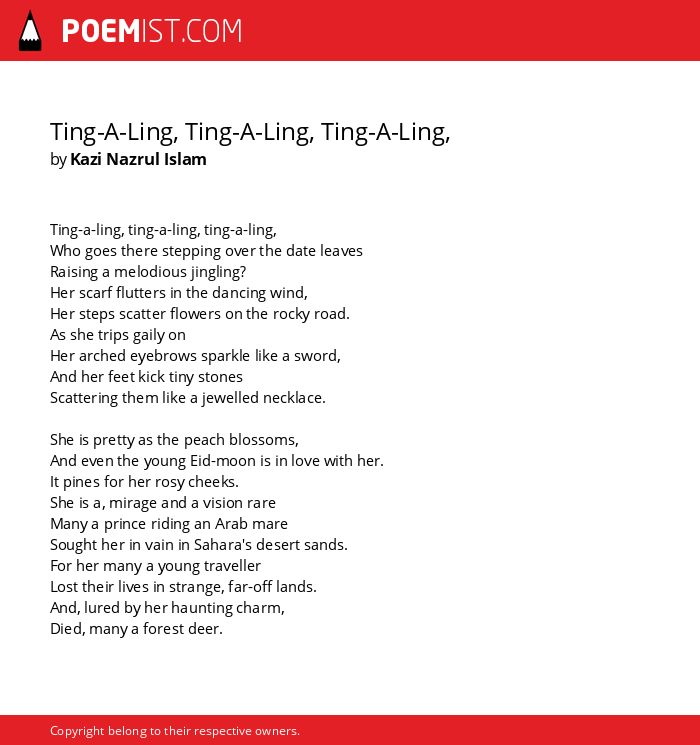 POEMIST.COM

Ting-A-Ling, Ting-A-Ling, Ting-A-Ling,
by Kazi Nazrul Islam

Ting-a-ling, ting-a-ling, ting-a-ling,
Who goes there stepping over the date leaves
Raising a melodious jingling?
Her scarf flutters in the dancing wind,
Her steps scatter flowers on the rocky road.
As she trips gaily on
Her arched eyebrows sparkle like a sword,
And her feet kick tiny stones
Scattering them like a jewelled necklace.

She is pretty as the peach blossoms,
And even the young Eid-moon is in love with her.
It pines for her rosy cheeks.
She is a, mirage and a vision rare
Many a prince riding an Arab mare
Sought her in vain in Sahara's desert sands.
For her many a young traveller
Lost their lives in strange, far-off lands.
And, lured by her haunting charm,
Died, many a forest deer.

Copyright belong to their respective owners.